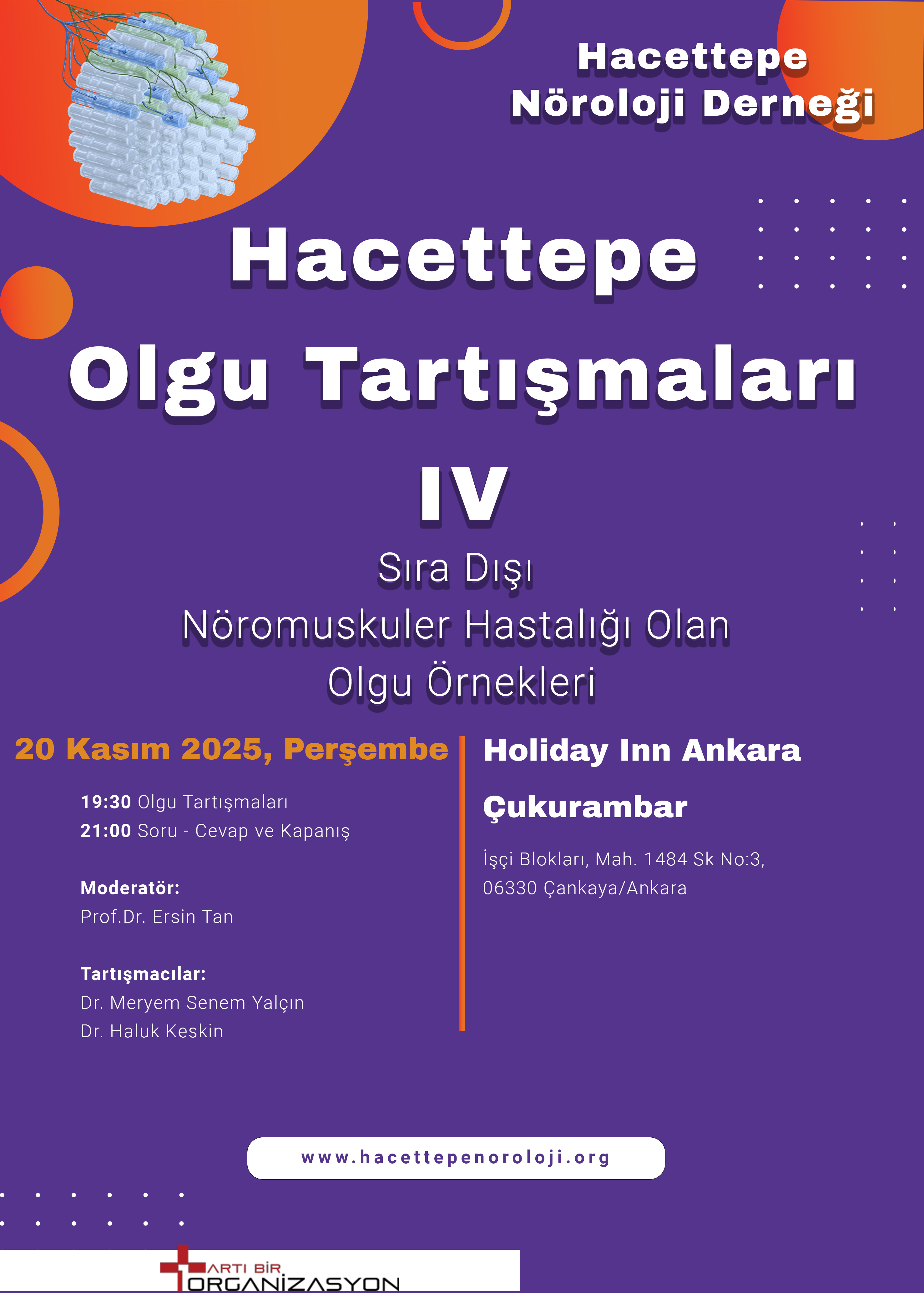 Hacettepe
Nöroloji Derneği

Hacettepe
Olgu Tartışmaları
IV

Sıra Dışı
Nöromuskuler Hastalığı Olan
Olgu Örnekleri

20 Kasım 2025, Perşembe

19:30 Olgu Tartışmaları
21:00 Soru - Cevap ve Kapanış

Moderatör:
Prof.Dr. Ersin Tan

Tartışmacılar:
Dr. Meryem Senem Yalçın
Dr. Haluk Keskin

Holiday Inn Ankara
Çukurambar

İşçi Blokları, Mah. 1484 Sk No:3,
06330 Çankaya/Ankara

www.hacettepenoroloji.org

ARTI BİR
ORGANİZASYON